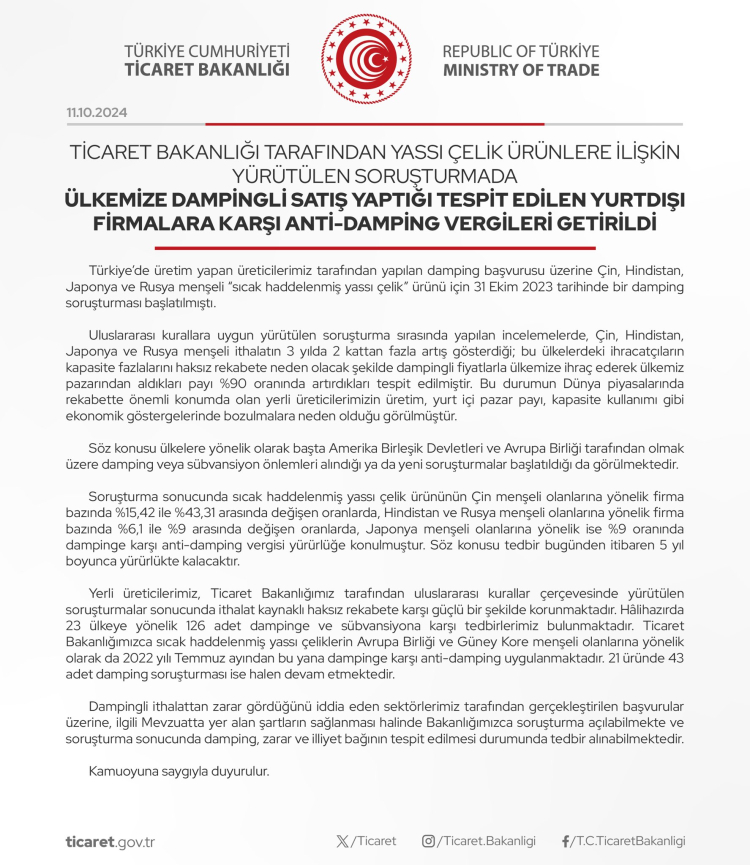 TÜRKİYE CUMHURİYETİ
TİCARET BAKANLIĞI

REPUBLIC OF TÜRKİYE
MINISTRY OF TRADE

11.10.2024

TİCARET BAKANLIĞI TARAFINDAN YASSI ÇELİK ÜRÜNLERE İLİŞKİN YÜRÜTÜLEN SORUŞTURMADA
ÜLKEMİZE DAMPİNGLİ SATIŞ YAPTIĞI TESPİT EDİLEN YURTDIŞI FİRMALARA KARŞI ANTİ-DAMPİNG VERGİLERİ GETİRİLDİ

Türkiye'de üretim yapan üreticilerimiz tarafından yapılan damping başvurusu üzerine Çin, Hindistan, Japonya ve Rusya menşeli "sıcak haddelenmiş yassı çelik" ürünü için 31 Ekim 2023 tarihinde bir damping soruşturması başlatılmıştı.

Uluslararası kurallara uygun yürütülen soruşturma sırasında yapılan incelemelerde, Çin, Hindistan, Japonya ve Rusya menşeli ithalatın 3 yılda 2 kattan fazla artış gösterdiği; bu ülkelerdeki ihracatçıların kapasite fazlalarını haksız rekabete neden olacak şekilde dampingli fiyatlarla ülkemize ihraç ederek ülkemiz pazarından aldıkları payı %90 oranında artırdıkları tespit edilmiştir. Bu durumun Dünya piyasalarında rekabette önemli konumda olan yerli üreticilerimizin üretim, yurt içi pazar payı, kapasite kullanımı gibi ekonomik göstergelerinde bozulmalara neden olduğu görülmüştür.

Söz konusu ülkelere yönelik olarak başta Amerika Birleşik Devletleri ve Avrupa Birliği tarafından olmak üzere damping veya sübvansiyon önlemleri alındığı ya da yeni soruşturmalar başlatıldığı da görülmektedir.

Soruşturma sonucunda sıcak haddelenmiş yassı çelik ürününün Çin menşeli olanlarına yönelik firma bazında %15,42 ile %43,31 arasında değişen oranlarda, Hindistan ve Rusya menşeli olanlarına yönelik firma bazında %6,1 ile %9 arasında değişen oranlarda, Japonya menşeli olanlarına yönelik ise %9 oranında dampinge karşı anti-damping vergisi yürürlüğe konulmuştur. Söz konusu tedbir bugünden itibaren 5 yıl boyunca yürürlükte kalacaktır.

Yerli üreticilerimiz, Ticaret Bakanlığımız tarafından uluslararası kurallar çerçevesinde yürütülen soruşturmalar sonucunda ithalat kaynaklı haksız rekabete karşı güçlü bir şekilde korunmaktadır. Hâlihazırda 23 ülkeye yönelik 126 adet dampinge ve sübvansiyona karşı tedbirlerimiz bulunmaktadır. Ticaret Bakanlığımızca sıcak haddelenmiş yassı çeliklerin Avrupa Birliği ve Güney Kore menşeli olanlarına yönelik olarak da 2022 yılı Temmuz ayından bu yana dampinge karşı anti-damping uygulanmaktadır. 21 üründe 43 adet damping soruşturması ise halen devam etmektedir.

Dampingli ithalattan zarar gördüğünü iddia eden sektörlerimiz tarafından gerçekleştirilen başvurular üzerine, ilgili Mevzuatta yer alan şartların sağlanması halinde Bakanlığımızca soruşturma açılabilmekte ve soruşturma sonucunda damping, zarar ve illiyet bağının tespit edilmesi durumunda tedbir alınabilmektedir.

Kamuoyuna saygıyla duyurulur.

ticaret.gov.tr    /Ticaret    /Ticaret.Bakanligi    /T.C.TicaretBakanligi